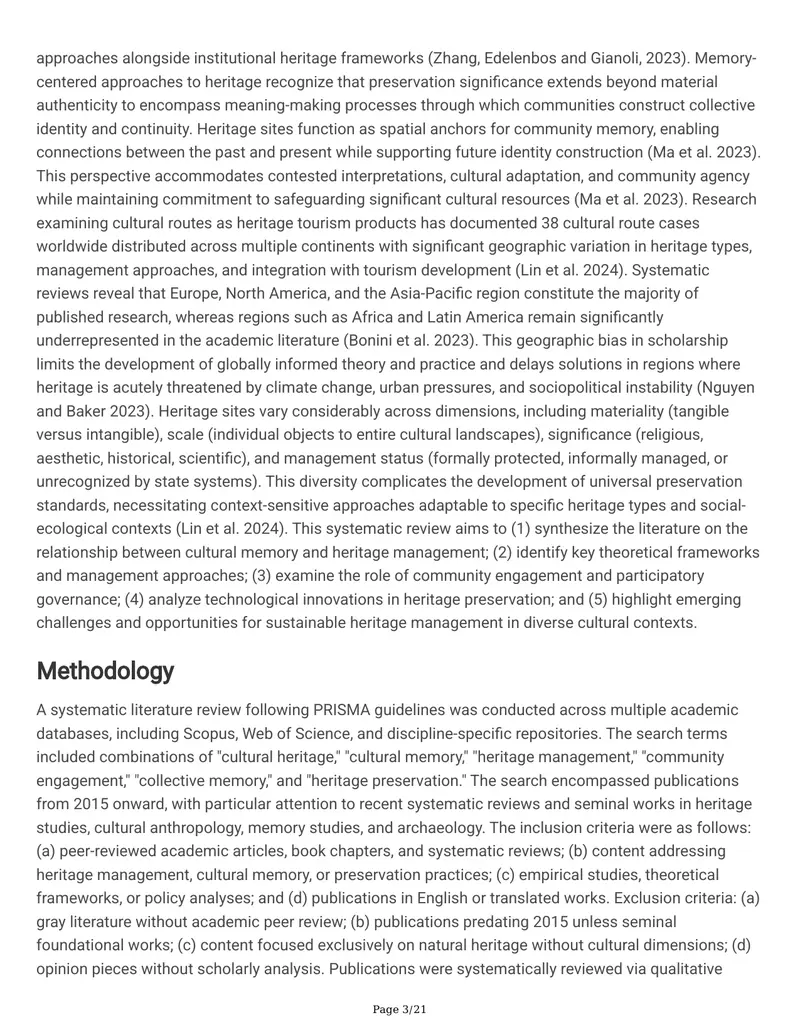 approaches alongside institutional heritage frameworks (Zhang, Edelenbos and Gianoli, 2023). Memory-centered approaches to heritage recognize that preservation significance extends beyond material authenticity to encompass meaning-making processes through which communities construct collective identity and continuity. Heritage sites function as spatial anchors for community memory, enabling connections between the past and present while supporting future identity construction (Ma et al. 2023). This perspective accommodates contested interpretations, cultural adaptation, and community agency while maintaining commitment to safeguarding significant cultural resources (Ma et al. 2023). Research examining cultural routes as heritage tourism products has documented 38 cultural route cases worldwide distributed across multiple continents with significant geographic variation in heritage types, management approaches, and integration with tourism development (Lin et al. 2024). Systematic reviews reveal that Europe, North America, and the Asia-Pacific region constitute the majority of published research, whereas regions such as Africa and Latin America remain significantly underrepresented in the academic literature (Bonini et al. 2023). This geographic bias in scholarship limits the development of globally informed theory and practice and delays solutions in regions where heritage is acutely threatened by climate change, urban pressures, and sociopolitical instability (Nguyen and Baker 2023). Heritage sites vary considerably across dimensions, including materiality (tangible versus intangible), scale (individual objects to entire cultural landscapes), significance (religious, aesthetic, historical, scientific), and management status (formally protected, informally managed, or unrecognized by state systems). This diversity complicates the development of universal preservation standards, necessitating context-sensitive approaches adaptable to specific heritage types and social-ecological contexts (Lin et al. 2024). This systematic review aims to (1) synthesize the literature on the relationship between cultural memory and heritage management; (2) identify key theoretical frameworks and management approaches; (3) examine the role of community engagement and participatory governance; (4) analyze technological innovations in heritage preservation; and (5) highlight emerging challenges and opportunities for sustainable heritage management in diverse cultural contexts.

Methodology

A systematic literature review following PRISMA guidelines was conducted across multiple academic databases, including Scopus, Web of Science, and discipline-specific repositories. The search terms included combinations of "cultural heritage," "cultural memory," "heritage management," "community engagement," "collective memory," and "heritage preservation." The search encompassed publications from 2015 onward, with particular attention to recent systematic reviews and seminal works in heritage studies, cultural anthropology, memory studies, and archaeology. The inclusion criteria were as follows: (a) peer-reviewed academic articles, book chapters, and systematic reviews; (b) content addressing heritage management, cultural memory, or preservation practices; (c) empirical studies, theoretical frameworks, or policy analyses; and (d) publications in English or translated works. Exclusion criteria: (a) gray literature without academic peer review; (b) publications predating 2015 unless seminal foundational works; (c) content focused exclusively on natural heritage without cultural dimensions; (d) opinion pieces without scholarly analysis. Publications were systematically reviewed via qualitative

Page 3/21